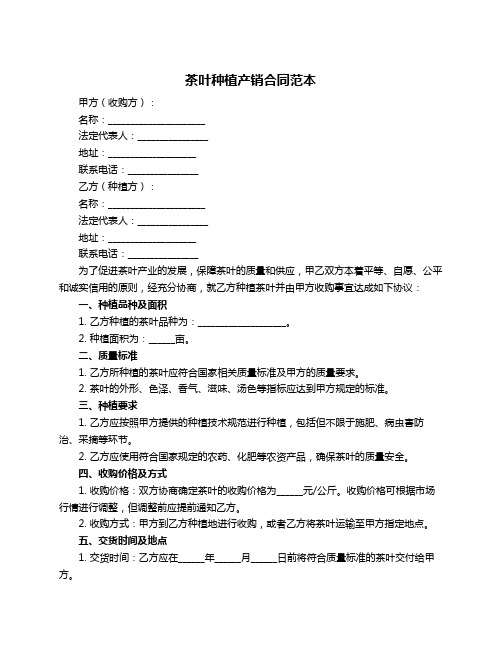 茶叶种植产销合同范本

甲方（收购方）：

名称：____________________

法定代表人：______________

地址：__________________

联系电话：______________

乙方（种植方）：

名称：____________________

法定代表人：______________

地址：__________________

联系电话：______________

为了促进茶叶产业的发展，保障茶叶的质量和供应，甲乙双方本着平等、自愿、公平和诚实信用的原则，经充分协商，就乙方种植茶叶并由甲方收购事宜达成如下协议：

一、种植品种及面积

1. 乙方种植的茶叶品种为：__________________。

2. 种植面积为：_____亩。

二、质量标准

1. 乙方所种植的茶叶应符合国家相关质量标准及甲方的质量要求。

2. 茶叶的外形、色泽、香气、滋味、汤色等指标应达到甲方规定的标准。

三、种植要求

1. 乙方应按照甲方提供的种植技术规范进行种植，包括但不限于施肥、病虫害防治、采摘等环节。

2. 乙方应使用符合国家规定的农药、化肥等农资产品，确保茶叶的质量安全。

四、收购价格及方式

1. 收购价格：双方协商确定茶叶的收购价格为_____元/公斤。收购价格可根据市场行情进行调整，但调整前应提前通知乙方。

2. 收购方式：甲方到乙方种植地进行收购，或者乙方将茶叶运输至甲方指定地点。

五、交货时间及地点

1. 交货时间：乙方应在_____年_____月_____日前将符合质量标准的茶叶交付给甲方。